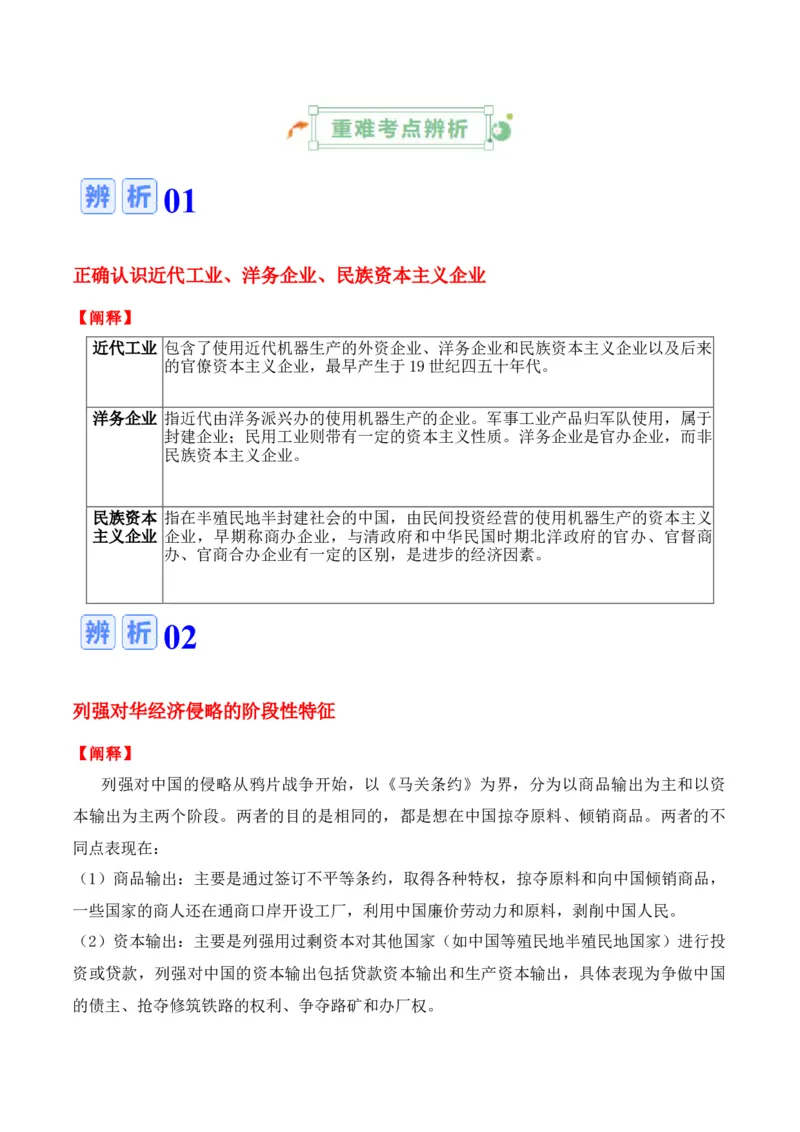 重难考点辨析

辨析01

正确认识近代工业、洋务企业、民族资本主义企业

【阐释】

| 近代工业 | 包含了使用近代机器生产的外资企业、洋务企业和民族资本主义企业以及后来的官僚资本主义企业，最早产生于19世纪四五十年代。 |
|---|---|
| 洋务企业 | 指近代由洋务派兴办的使用机器生产的企业。军事工业产品归军队使用，属于封建企业；民用工业则带有一定的资本主义性质。洋务企业是官办企业，而非民族资本主义企业。 |
| 民族资本主义企业 | 指在半殖民地半封建社会的中国，由民间投资经营的使用机器生产的资本主义企业，早期称商办企业，与清政府和中华民国时期北洋政府的官办、官督商办、官商合办企业有一定的区别，是进步的经济因素。 |

辨析02

列强对华经济侵略的阶段性特征

【阐释】

列强对中国的侵略从鸦片战争开始，以《马关条约》为界，分为以商品输出为主和以资本输出为主两个阶段。两者的目的是相同的，都是想在中国掠夺原料、倾销商品。两者的不同点表现在：

（1）商品输出：主要是通过签订不平等条约，取得各种特权，掠夺原料和向中国倾销商品，一些国家的商人还在通商口岸开设工厂，利用中国廉价劳动力和原料，剥削中国人民。

（2）资本输出：主要是列强用过剩资本对其他国家（如中国等殖民地半殖民地国家）进行投资或贷款，列强对中国的资本输出包括贷款资本输出和生产资本输出，具体表现为争做中国的债主、抢夺修筑铁路的权利、争夺路矿和办厂权。